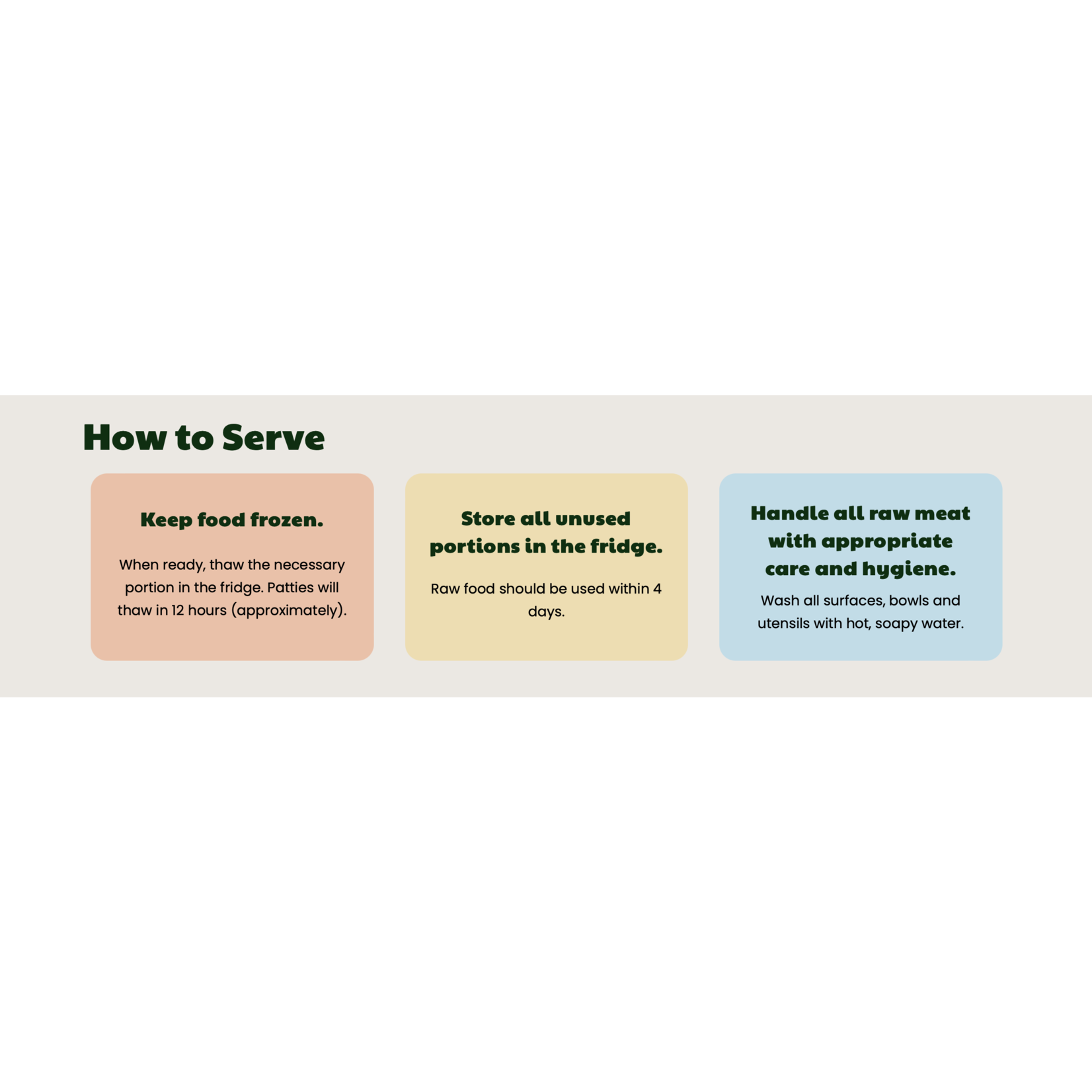 How to Serve

Keep food frozen.

When ready, thaw the necessary portion in the fridge. Patties will thaw in 12 hours (approximately).

Store all unused portions in the fridge.

Raw food should be used within 4 days.

Handle all raw meat with appropriate care and hygiene.

Wash all surfaces, bowls and utensils with hot, soapy water.